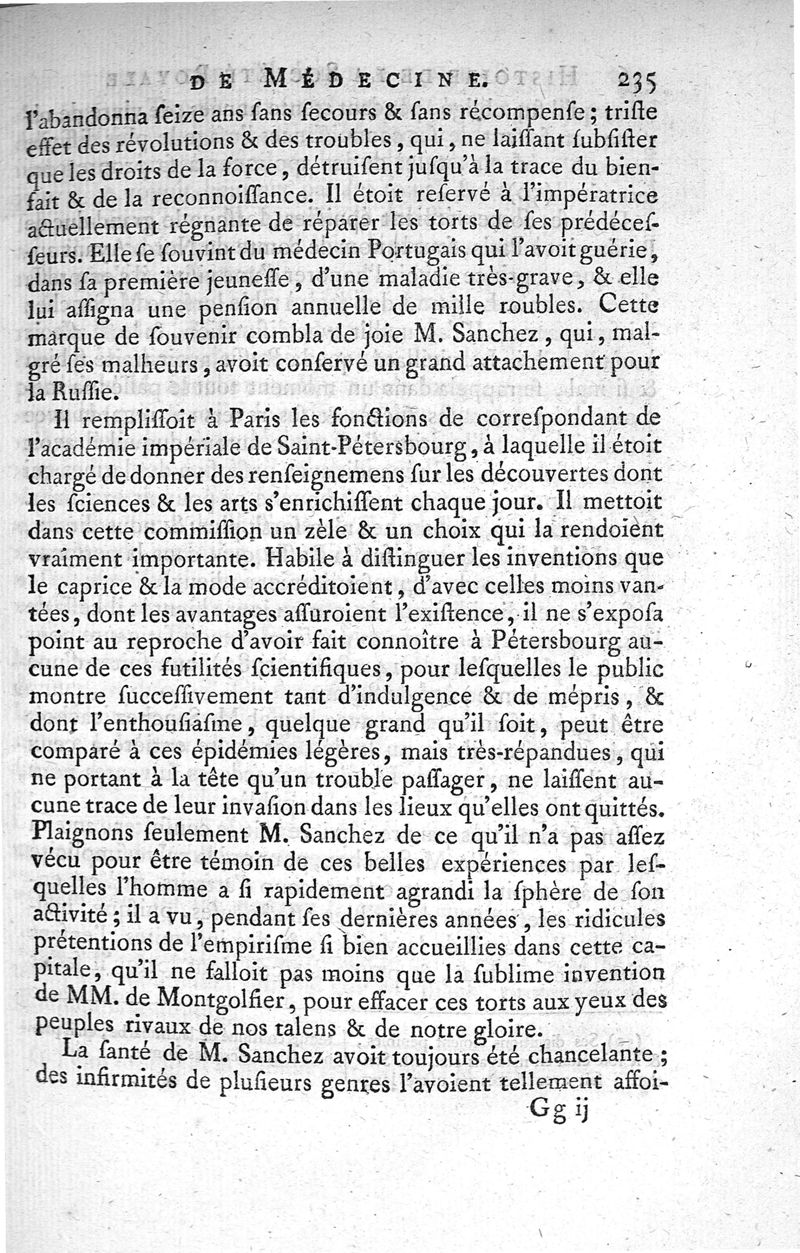 DE MÉDECINE. 235

l'abandonna seize ans sans secours & sans récompense ; triste effet des révolutions & des troubles, qui, ne laissant subsister que les droits de la force, détruisent jusqu'à la trace du bienfait & de la reconnoissance. Il étoit reservé à l'impératrice actuellement régnante de réparer les torts de ses prédécesseurs. Elle se souvint du médecin Portugais qui l'avoit guérie, dans sa première jeunesse, d'une maladie très-grave, & elle lui assigna une pension annuelle de mille roubles. Cette marque de souvenir combla de joie M. Sanchez, qui, malgré ses malheurs, avoit conservé un grand attachement pour la Russie.

Il remplissoit à Paris les fonctions de correspondant de l'académie impériale de Saint-Pétersbourg, à laquelle il étoit chargé de donner des renseignemens sur les découvertes dont les sciences & les arts s'enrichissent chaque jour. Il mettoit dans cette commission un zèle & un choix qui la rendoient vraiment importante. Habile à distinguer les inventions que le caprice & la mode accréditoient, d'avec celles moins vantées, dont les avantages assuroient l'existence, il ne s'exposa point au reproche d'avoir fait connoître à Pétersbourg aucune de ces futilités scientifiques, pour lesquelles le public montre successivement tant d'indulgence & de mépris, & dont l'enthousiasme, quelque grand qu'il soit, peut être comparé à ces épidémies légères, mais très-répandues, qui ne portant à la tête qu'un trouble passager, ne laissent aucune trace de leur invasion dans les lieux qu'elles ont quittés. Plaignons seulement M. Sanchez de ce qu'il n'a pas assez vécu pour être témoin de ces belles expériences par lesquelles l'homme a si rapidement agrandi la sphère de son activité ; il a vu, pendant ses dernières années, les ridicules prétentions de l'empirisme si bien accueillies dans cette capitale, qu'il ne falloit pas moins que la sublime invention de MM. de Montgolfier, pour effacer ces torts aux yeux des peuples rivaux de nos talens & de notre gloire.

La santé de M. Sanchez avoit toujours été chancelante ; des infirmités de plusieurs genres l'avoient tellement affoi-

Gg ij